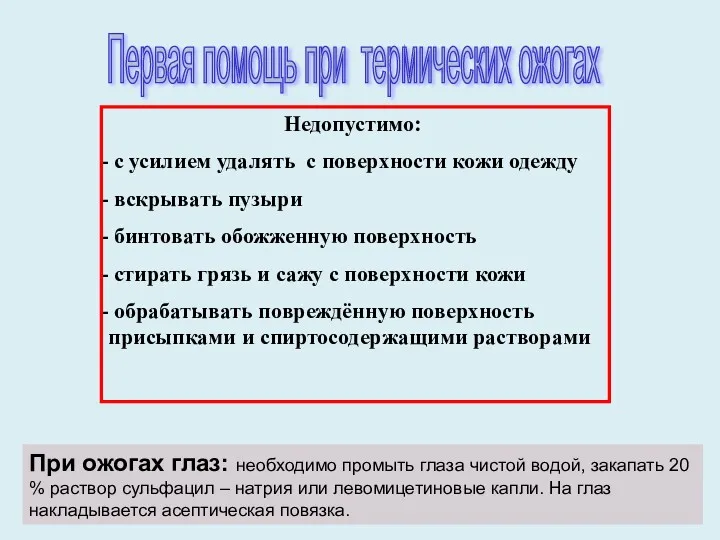 Первая помощь при термических ожогах

Недопустимо:

- с усилием удалять с поверхности кожи одежду

- вскрывать пузыри

- бинтовать обожженную поверхность

- стирать грязь и сажу с поверхности кожи

- обрабатывать повреждённую поверхность присыпками и спиртосодержащими растворами

При ожогах глаз: необходимо промыть глаза чистой водой, закапать 20 % раствор сульфацил – натрия или левомицетиновые капли. На глаз накладывается асептическая повязка.